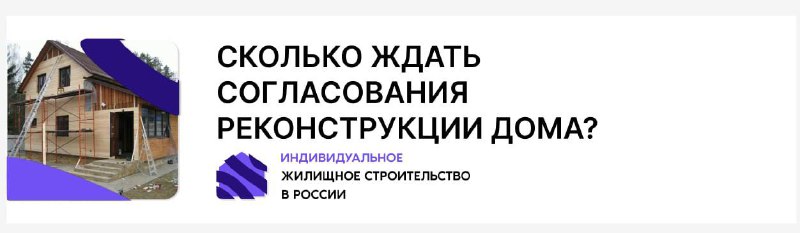 СКОЛЬКО ЖДАТЬ СОГЛАСОВАНИЯ РЕКОНСТРУКЦИИ ДОМА?

ИНДИВИДУАЛЬНОЕ
ЖИЛИЩНОЕ СТРОИТЕЛЬСТВО
В РОССИИ